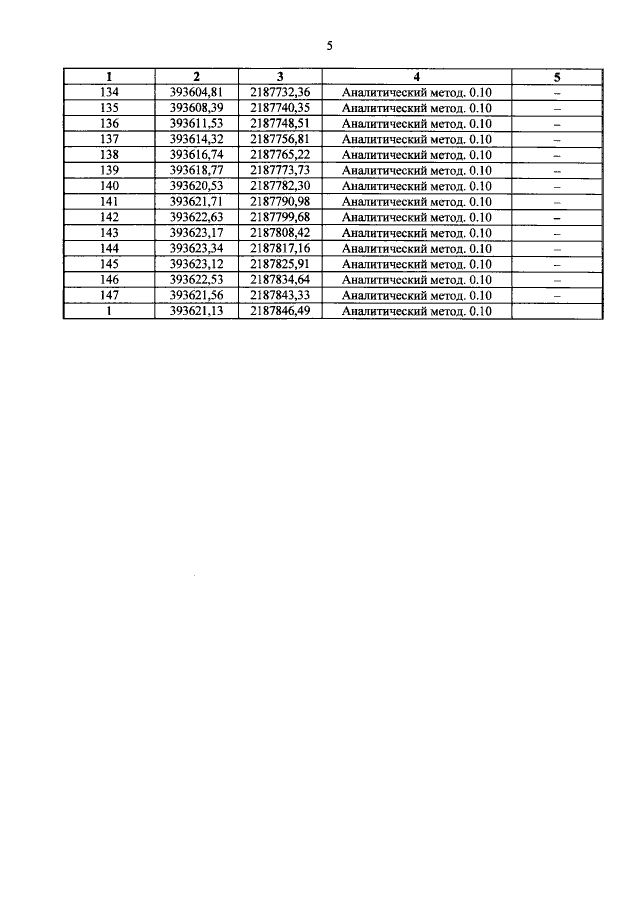 5

| 1 | 2 | 3 | 4 | 5 |
|---|---|---|---|---|
| 134 | 393604,81 | 2187732,36 | Аналитический метод. 0.10 | – |
| 135 | 393608,39 | 2187740,35 | Аналитический метод. 0.10 | – |
| 136 | 393611,53 | 2187748,51 | Аналитический метод. 0.10 | – |
| 137 | 393614,32 | 2187756,81 | Аналитический метод. 0.10 | – |
| 138 | 393616,74 | 2187765,22 | Аналитический метод. 0.10 | – |
| 139 | 393618,77 | 2187773,73 | Аналитический метод. 0.10 | – |
| 140 | 393620,53 | 2187782,30 | Аналитический метод. 0.10 | – |
| 141 | 393621,71 | 2187790,98 | Аналитический метод. 0.10 | – |
| 142 | 393622,63 | 2187799,68 | Аналитический метод. 0.10 | – |
| 143 | 393623,17 | 2187808,42 | Аналитический метод. 0.10 | – |
| 144 | 393623,34 | 2187817,16 | Аналитический метод. 0.10 | – |
| 145 | 393623,12 | 2187825,91 | Аналитический метод. 0.10 | – |
| 146 | 393622,53 | 2187834,64 | Аналитический метод. 0.10 | – |
| 147 | 393621,56 | 2187843,33 | Аналитический метод. 0.10 | – |
| 1 | 393621,13 | 2187846,49 | Аналитический метод. 0.10 | |